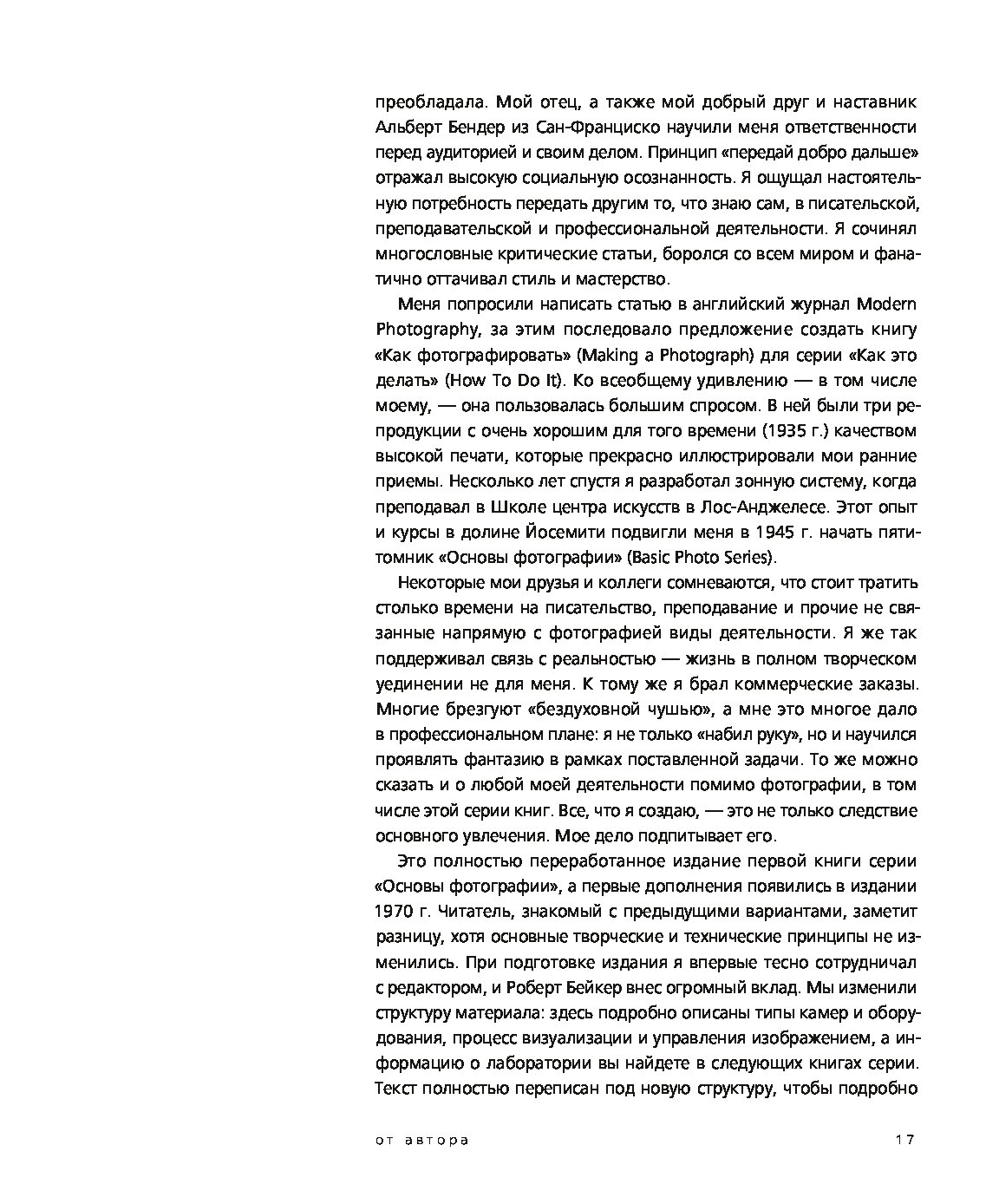 преобладала. Мой отец, а также мой добрый друг и наставник Альберт Бендер из Сан-Франциско научили меня ответственности перед аудиторией и своим делом. Принцип «передай добро дальше» отражал высокую социальную осознанность. Я ощущал настоятельную потребность передать другим то, что знаю сам, в писательской, преподавательской и профессиональной деятельности. Я сочинял многословные критические статьи, боролся со всем миром и фанатично оттачивал стиль и мастерство.

Меня попросили написать статью в английский журнал Modern Photography, за этим последовало предложение создать книгу «Как фотографировать» (Making a Photograph) для серии «Как это делать» (How To Do It). Ко всеобщему удивлению — в том числе моему, — она пользовалась большим спросом. В ней были три репродукции с очень хорошим для того времени (1935 г.) качеством высокой печати, которые прекрасно иллюстрировали мои ранние приемы. Несколько лет спустя я разработал зонную систему, когда преподавал в Школе центра искусств в Лос-Анджелесе. Этот опыт и курсы в долине Йосемити подвигли меня в 1945 г. начать пятитомник «Основы фотографии» (Basic Photo Series).

Некоторые мои друзья и коллеги сомневаются, что стоит тратить столько времени на писательство, преподавание и прочие не связанные напрямую с фотографией виды деятельности. Я же так поддерживал связь с реальностью — жизнь в полном творческом уединении не для меня. К тому же я брал коммерческие заказы. Многие брезгуют «бездуховной чушью», а мне это многое дало в профессиональном плане: я не только «набил руку», но и научился проявлять фантазию в рамках поставленной задачи. То же можно сказать и о любой моей деятельности помимо фотографии, в том числе этой серии книг. Все, что я создаю, — это не только следствие основного увлечения. Мое дело подпитывает его.

Это полностью переработанное издание первой книги серии «Основы фотографии», а первые дополнения появились в издании 1970 г. Читатель, знакомый с предыдущими вариантами, заметит разницу, хотя основные творческие и технические принципы не изменились. При подготовке издания я впервые тесно сотрудничал с редактором, и Роберт Бейкер внес огромный вклад. Мы изменили структуру материала: здесь подробно описаны типы камер и оборудования, процесс визуализации и управления изображением, а информацию о лаборатории вы найдете в следующих книгах серии. Текст полностью переписан под новую структуру, чтобы подробно

от автора

17